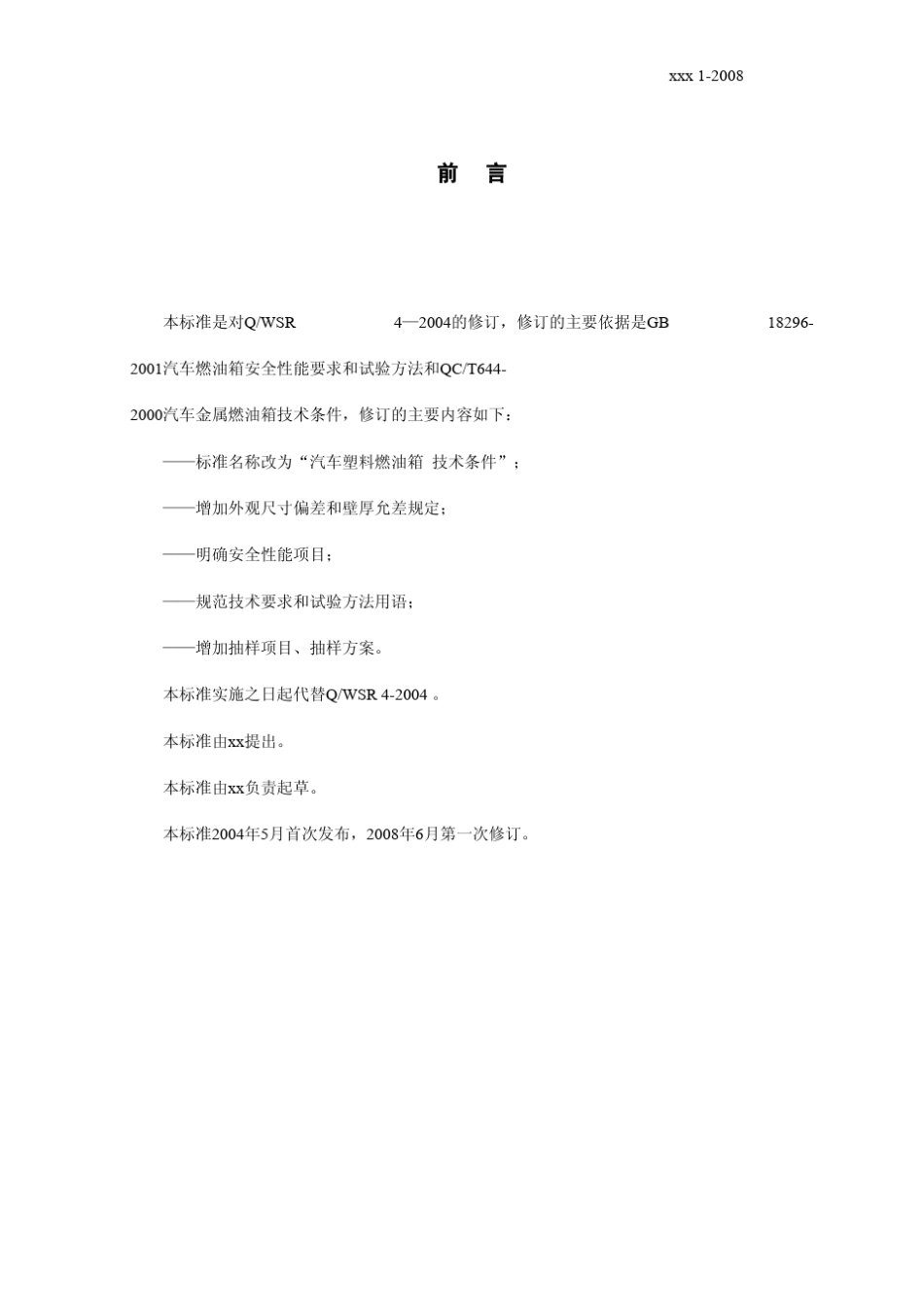 xxx 1-2008

前　言

本标准是对Q/WSR 4—2004的修订，修订的主要依据是GB 18296-2001汽车燃油箱安全性能要求和试验方法和QC/T644-2000汽车金属燃油箱技术条件，修订的主要内容如下：

——标准名称改为“汽车塑料燃油箱 技术条件”；

——增加外观尺寸偏差和壁厚允差规定；

——明确安全性能项目；

——规范技术要求和试验方法用语；

——增加抽样项目、抽样方案。

本标准实施之日起代替Q/WSR 4-2004 。

本标准由xx提出。

本标准由xx负责起草。

本标准2004年5月首次发布，2008年6月第一次修订。